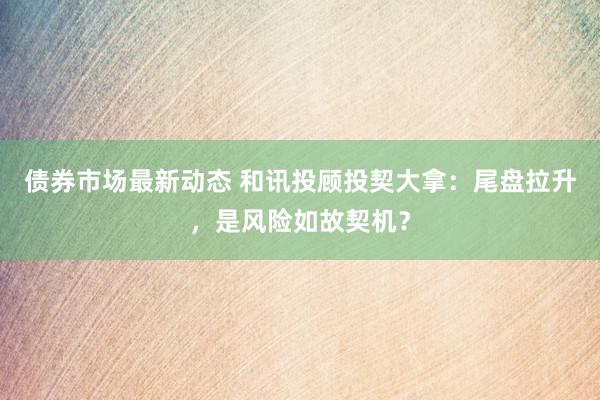 债券市场最新动态 和讯投顾投契大拿：尾盘拉升，是风险如故契机？